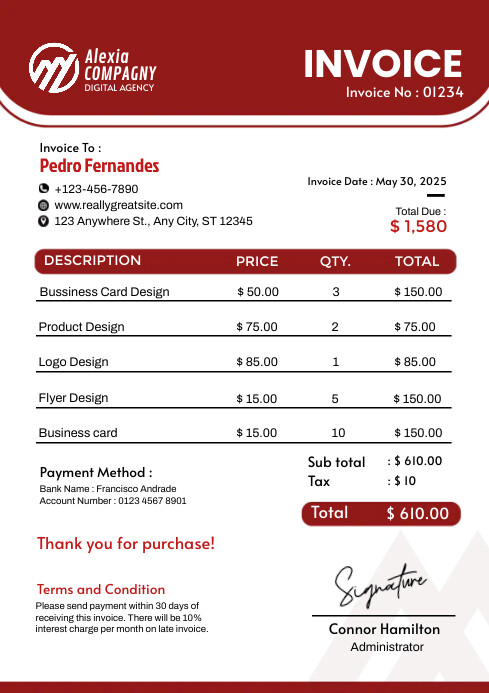 Alexia COMPAGNY DIGITAL AGENCY

INVOICE
Invoice No : 01234

Invoice To :
Pedro Fernandes
+123-456-7890
www.reallygreatsite.com
123 Anywhere St., Any City, ST 12345

Invoice Date : May 30, 2025

Total Due :
$ 1,580

| DESCRIPTION | PRICE | QTY. | TOTAL |
|---|---|---|---|
| Bussiness Card Design | $ 50.00 | 3 | $ 150.00 |
| Product Design | $ 75.00 | 2 | $ 75.00 |
| Logo Design | $ 85.00 | 1 | $ 85.00 |
| Flyer Design | $ 15.00 | 5 | $ 150.00 |
| Business card | $ 15.00 | 10 | $ 150.00 |

Payment Method :
Bank Name : Francisco Andrade
Account Number : 0123 4567 8901

Sub total : $ 610.00
Tax : $ 10

Total $ 610.00

Thank you for purchase!

Terms and Condition
Please send payment within 30 days of receiving this invoice. There will be 10% interest charge per month on late invoice.

Signature
Connor Hamilton
Administrator